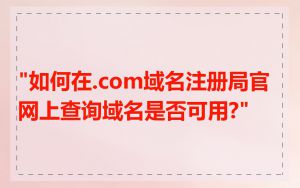 "如何在.com域名注册局官网上查询域名是否可用?"